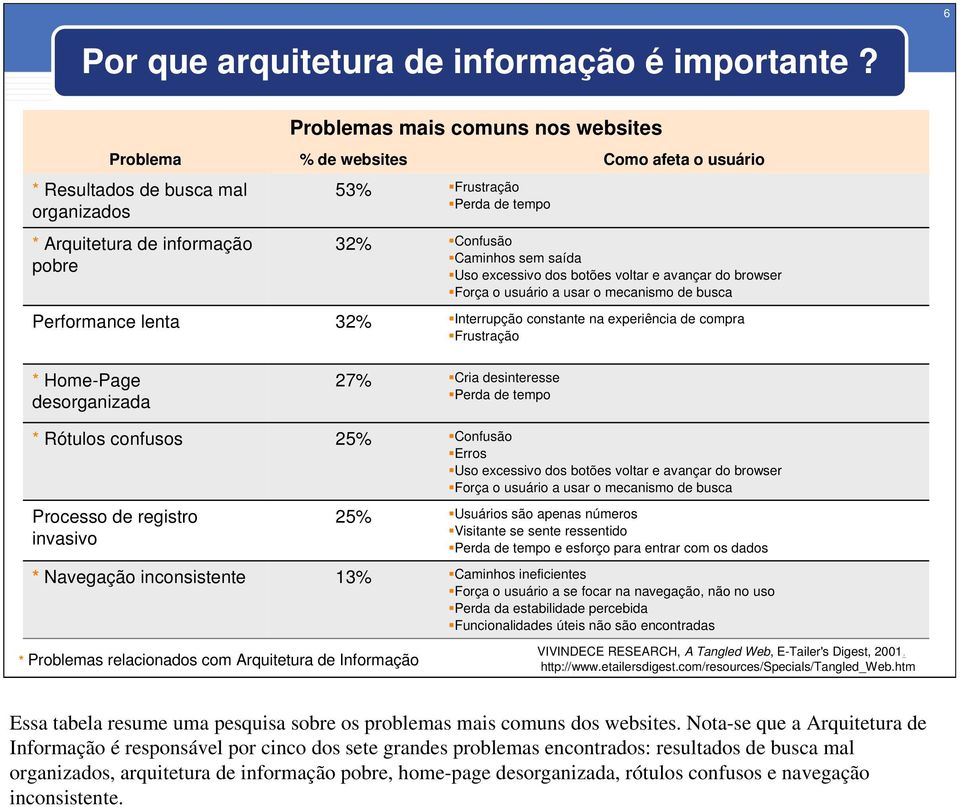 6

Por que arquitetura de informação é importante ?

Problemas mais comuns nos websites

| Problema | % de websites | Como afeta o usuário |
|---|---|---|
| * Resultados de busca mal organizados | 53% | ▪Frustração ▪Perda de tempo |
| * Arquitetura de informação pobre | 32% | ▪Confusão ▪Caminhos sem saída ▪Uso excessivo dos botões voltar e avançar do browser ▪Força o usuário a usar o mecanismo de busca |
| Performance lenta | 32% | ▪Interrupção constante na experiência de compra ▪Frustração |
| * Home-Page desorganizada | 27% | ▪Cria desinteresse ▪Perda de tempo |
| * Rótulos confusos | 25% | ▪Confusão ▪Erros ▪Uso excessivo dos botões voltar e avançar do browser ▪Força o usuário a usar o mecanismo de busca |
| Processo de registro invasivo | 25% | ▪Usuários são apenas números ▪Visitante se sente ressentido ▪Perda de tempo e esforço para entrar com os dados |
| * Navegação inconsistente | 13% | ▪Caminhos ineficientes ▪Força o usuário a se focar na navegação, não no uso ▪Perda da estabilidade percebida ▪Funcionalidades úteis não são encontradas |

* Problemas relacionados com Arquitetura de Informação

VIVINDECE RESEARCH, A Tangled Web, E-Tailer's Digest, 2001.
http://www.etailersdigest.com/resources/Specials/Tangled_Web.htm

Essa tabela resume uma pesquisa sobre os problemas mais comuns dos websites. Nota-se que a Arquitetura de Informação é responsável por cinco dos sete grandes problemas encontrados: resultados de busca mal organizados, arquitetura de informação pobre, home-page desorganizada, rótulos confusos e navegação inconsistente.